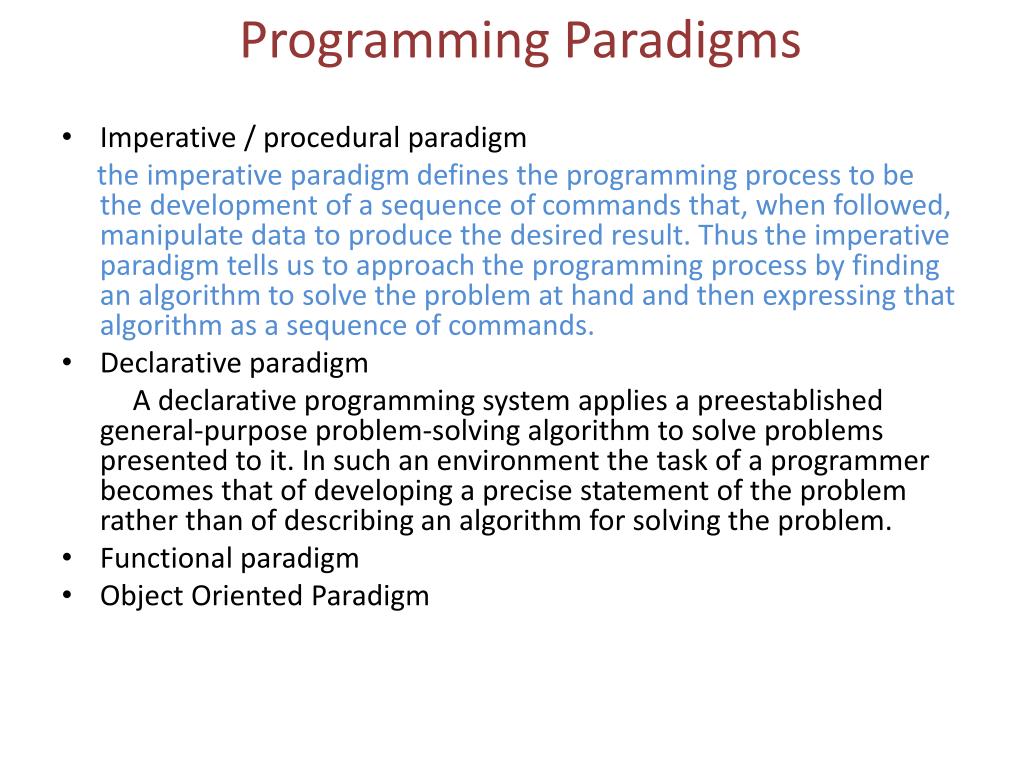 Programming Paradigms

• Imperative / procedural paradigm
the imperative paradigm defines the programming process to be the development of a sequence of commands that, when followed, manipulate data to produce the desired result. Thus the imperative paradigm tells us to approach the programming process by finding an algorithm to solve the problem at hand and then expressing that algorithm as a sequence of commands.

• Declarative paradigm
A declarative programming system applies a preestablished general-purpose problem-solving algorithm to solve problems presented to it. In such an environment the task of a programmer becomes that of developing a precise statement of the problem rather than of describing an algorithm for solving the problem.

• Functional paradigm

• Object Oriented Paradigm